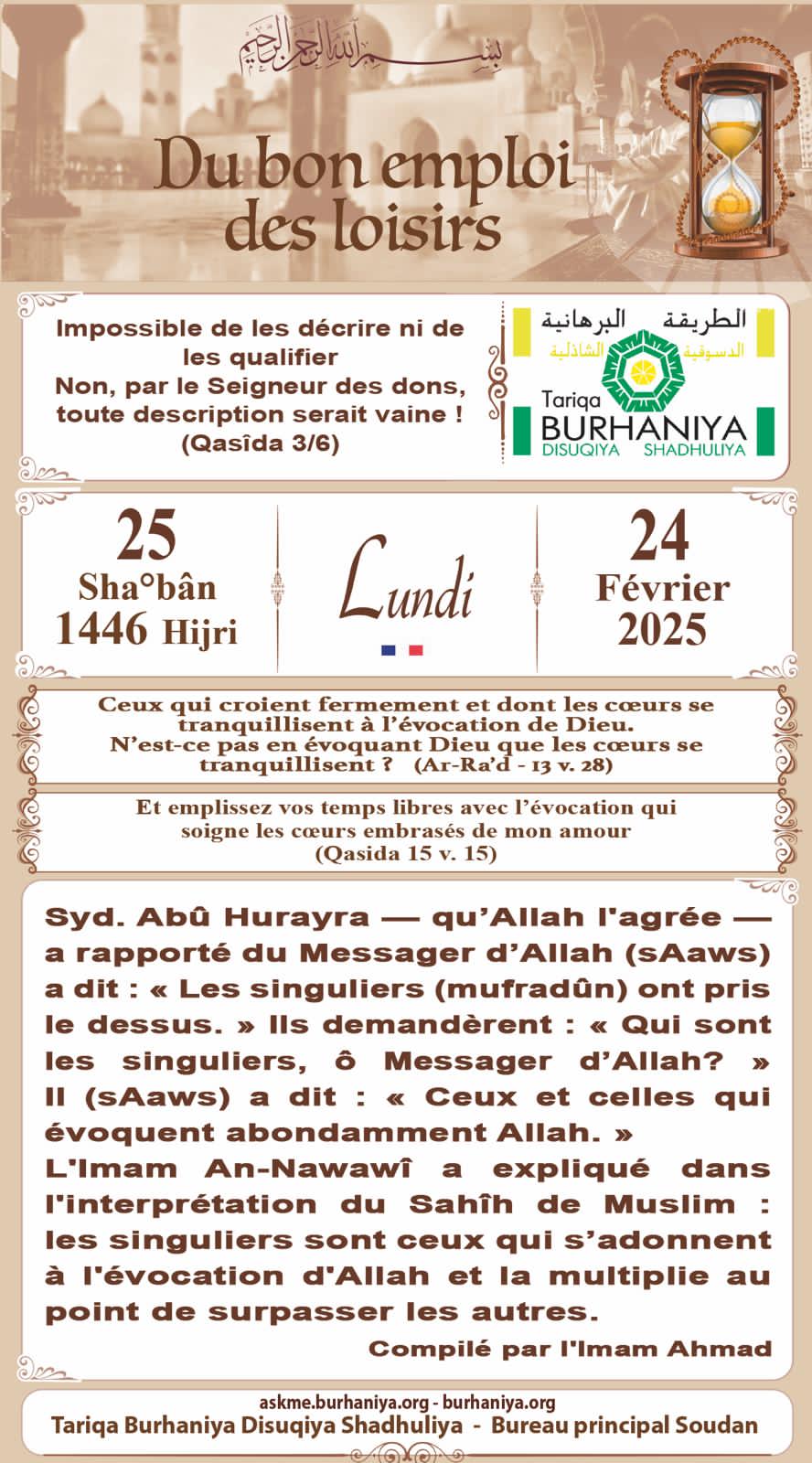 بسم الله الرحمن الرحيم

Du bon emploi des loisirs

Impossible de les décrire ni de les qualifier
Non, par le Seigneur des dons, toute description serait vaine !
(Qasîda 3/6)

الطريقة البرهانية
الدسوقية الشاذلية
Tariqa BURHANIYA DISUQIYA SHADHULIYA

25 Sha°bân 1446 Hijri

Lundi

24 Février 2025

Ceux qui croient fermement et dont les cœurs se tranquillisent à l'évocation de Dieu. N'est-ce pas en évoquant Dieu que les cœurs se tranquillisent ? (Ar-Ra'd - 13 v. 28)

Et emplissez vos temps libres avec l'évocation qui soigne les cœurs embrasés de mon amour
(Qasida 15 v. 15)

Syd. Abû Hurayra — qu'Allah l'agrée — a rapporté du Messager d'Allah (sAaws) a dit : « Les singuliers (mufradûn) ont pris le dessus. » Ils demandèrent : « Qui sont les singuliers, ô Messager d'Allah? » Il (sAaws) a dit : « Ceux et celles qui évoquent abondamment Allah. »
L'Imam An-Nawawî a expliqué dans l'interprétation du Sahîh de Muslim : les singuliers sont ceux qui s'adonnent à l'évocation d'Allah et la multiplie au point de surpasser les autres.

Compilé par l'Imam Ahmad

askme.burhaniya.org - burhaniya.org
Tariqa Burhaniya Disuqiya Shadhuliya - Bureau principal Soudan